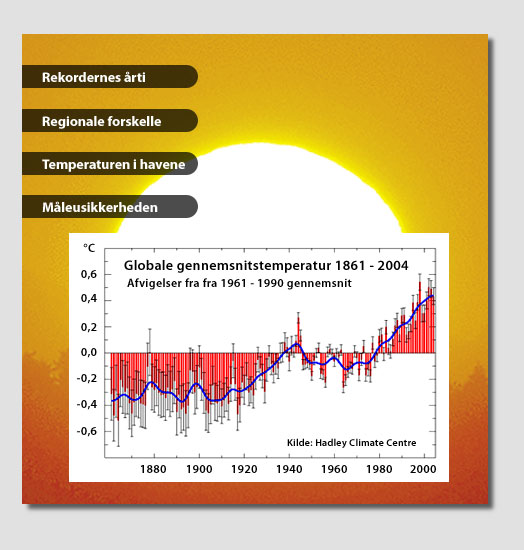 Rekordernes årti

Regionale forskelle

Temperaturen i havene

Måleusikkerheden

°C

Globale gennemsnitstemperatur 1861 - 2004

Afvigelser fra fra 1961 - 1990 gennemsnit

0,6
0,4
0,2
0,0
-0,2
-0,4
-0,6

Kilde: Hadley Climate Centre

1880 1900 1920 1940 1960 1980 2000